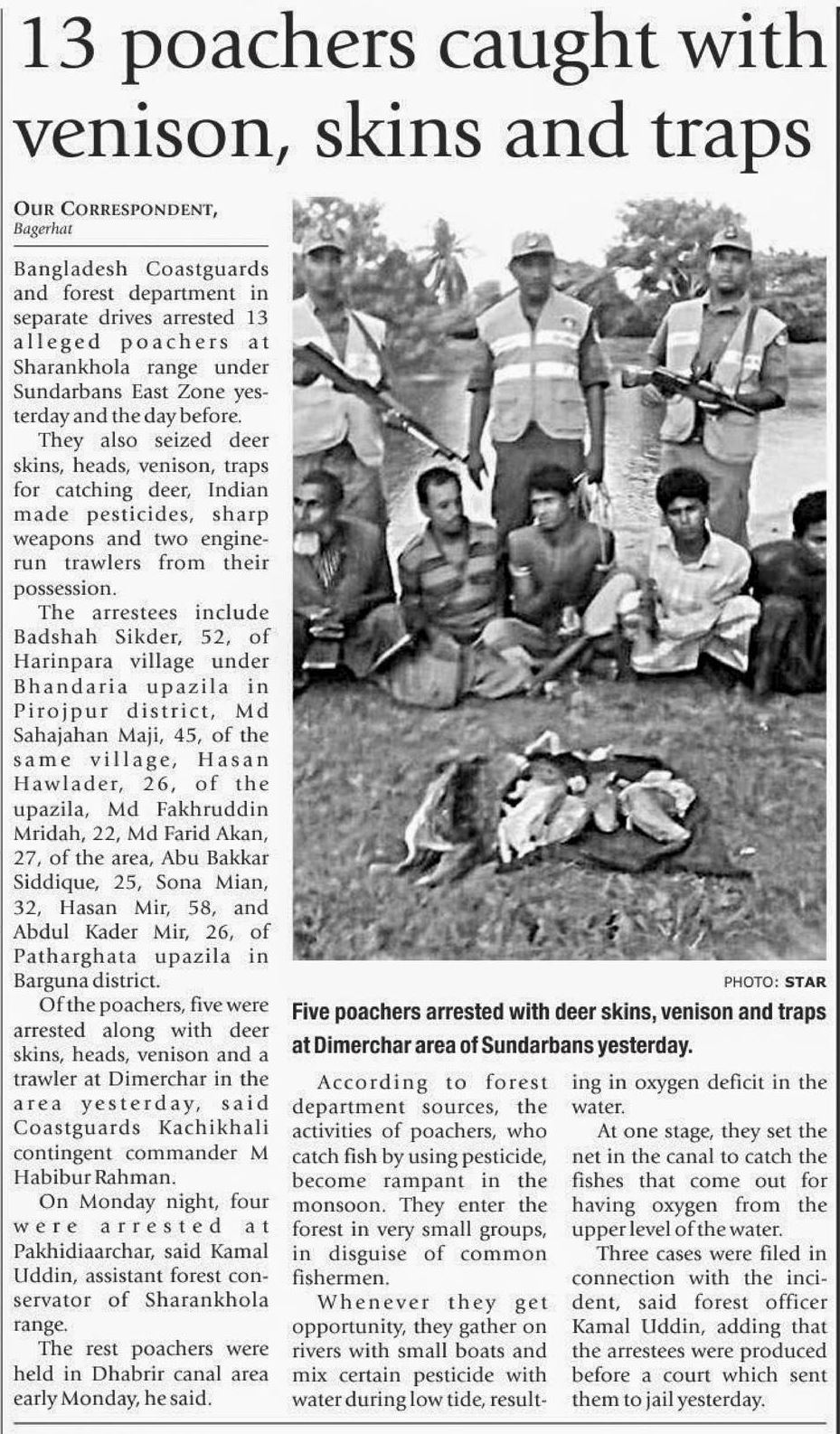 13 poachers caught with venison, skins and traps

OUR CORRESPONDENT, Bagerhat

Bangladesh Coastguards and forest department in separate drives arrested 13 alleged poachers at Sharankhola range under Sundarbans East Zone yesterday and the day before.

They also seized deer skins, heads, venison, traps for catching deer, Indian made pesticides, sharp weapons and two engine-run trawlers from their possession.

The arrestees include Badshah Sikder, 52, of Harinpara village under Bhandaria upazila in Pirojpur district, Md Sahajahan Maji, 45, of the same village, Hasan Hawlader, 26, of the upazila, Md Fakhruddin Mridah, 22, Md Farid Akan, 27, of the area, Abu Bakkar Siddique, 25, Sona Mian, 32, Hasan Mir, 58, and Abdul Kader Mir, 26, of Patharghata upazila in Barguna district.

Of the poachers, five were arrested along with deer skins, heads, venison and a trawler at Dimerchar in the area yesterday, said Coastguards Kachikhali contingent commander M Habibur Rahman.

On Monday night, four were arrested at Pakhidiaarchar, said Kamal Uddin, assistant forest conservator of Sharankhola range.

The rest poachers were held in Dhabrir canal area early Monday, he said.

PHOTO: STAR

Five poachers arrested with deer skins, venison and traps at Dimerchar area of Sundarbans yesterday.

According to forest department sources, the activities of poachers, who catch fish by using pesticide, become rampant in the monsoon. They enter the forest in very small groups, in disguise of common fishermen.

Whenever they get opportunity, they gather on rivers with small boats and mix certain pesticide with water during low tide, resulting in oxygen deficit in the water.

At one stage, they set the net in the canal to catch the fishes that come out for having oxygen from the upper level of the water.

Three cases were filed in connection with the incident, said forest officer Kamal Uddin, adding that the arrestees were produced before a court which sent them to jail yesterday.